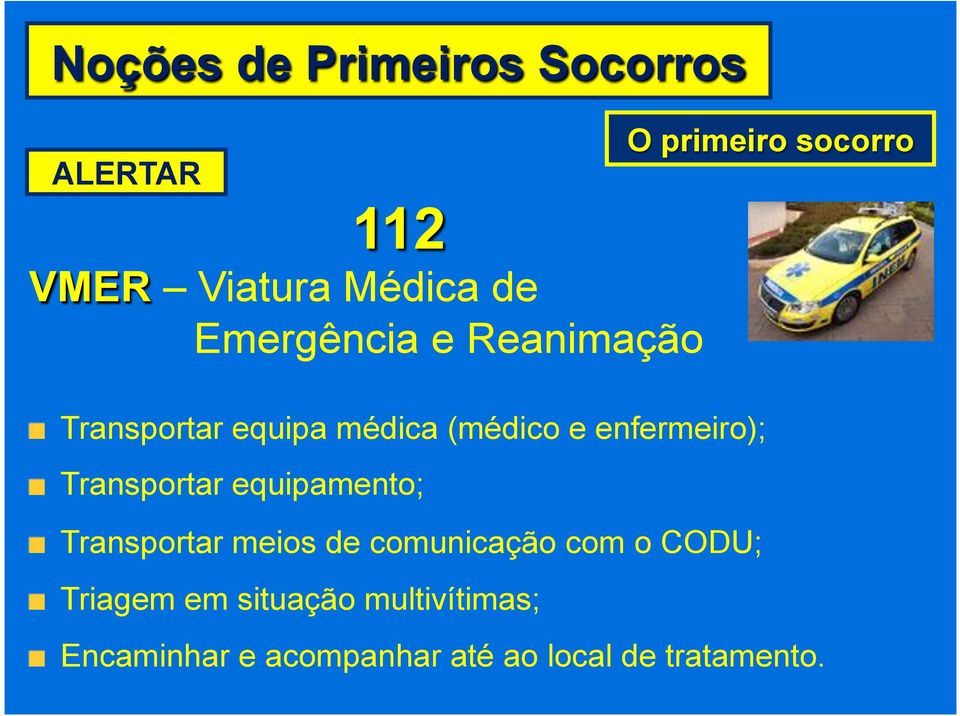 Noções de Primeiros Socorros

O primeiro socorro

ALERTAR

112

VMER – Viatura Médica de Emergência e Reanimação

INEM

Transportar equipa médica (médico e enfermeiro);

Transportar equipamento;

Transportar meios de comunicação com o CODU;

Triagem em situação multivítimas;

Encaminhar e acompanhar até ao local de tratamento.